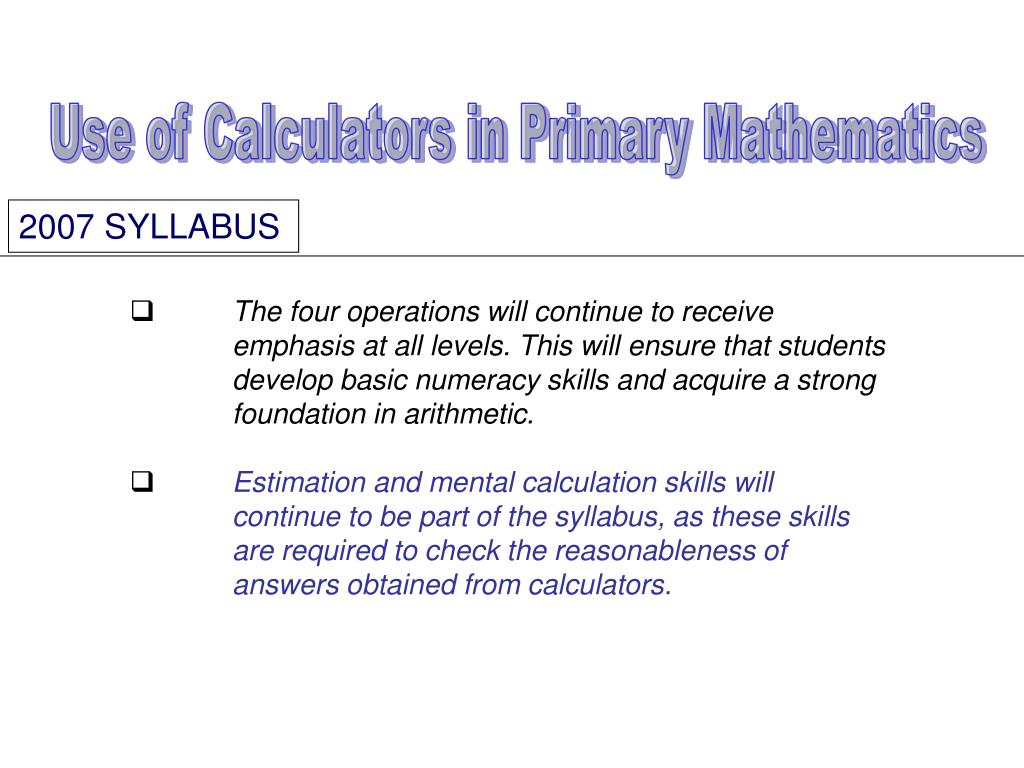 Use of Calculators in Primary Mathematics

2007 SYLLABUS

❑ The four operations will continue to receive emphasis at all levels. This will ensure that students develop basic numeracy skills and acquire a strong foundation in arithmetic.

❑ Estimation and mental calculation skills will continue to be part of the syllabus, as these skills are required to check the reasonableness of answers obtained from calculators.